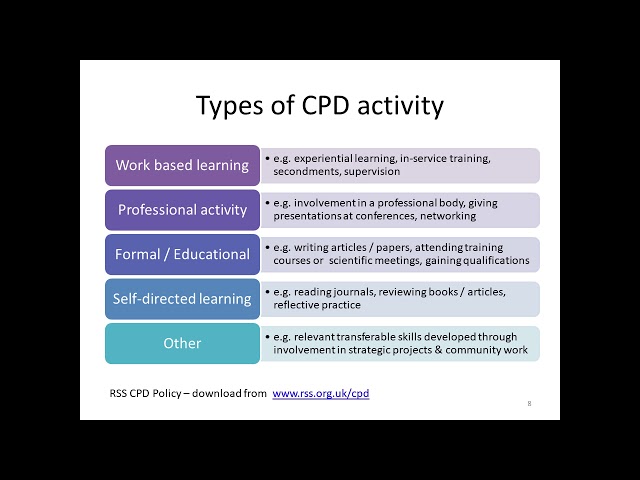 Types of CPD activity

Work based learning
• e.g. experiential learning, in-service training, secondments, supervision

Professional activity
• e.g. involvement in a professional body, giving presentations at conferences, networking

Formal / Educational
• e.g. writing articles / papers, attending training courses or scientific meetings, gaining qualifications

Self-directed learning
• e.g. reading journals, reviewing books / articles, reflective practice

Other
• e.g. relevant transferable skills developed through involvement in strategic projects & community work

RSS CPD Policy – download from www.rss.org.uk/cpd

8